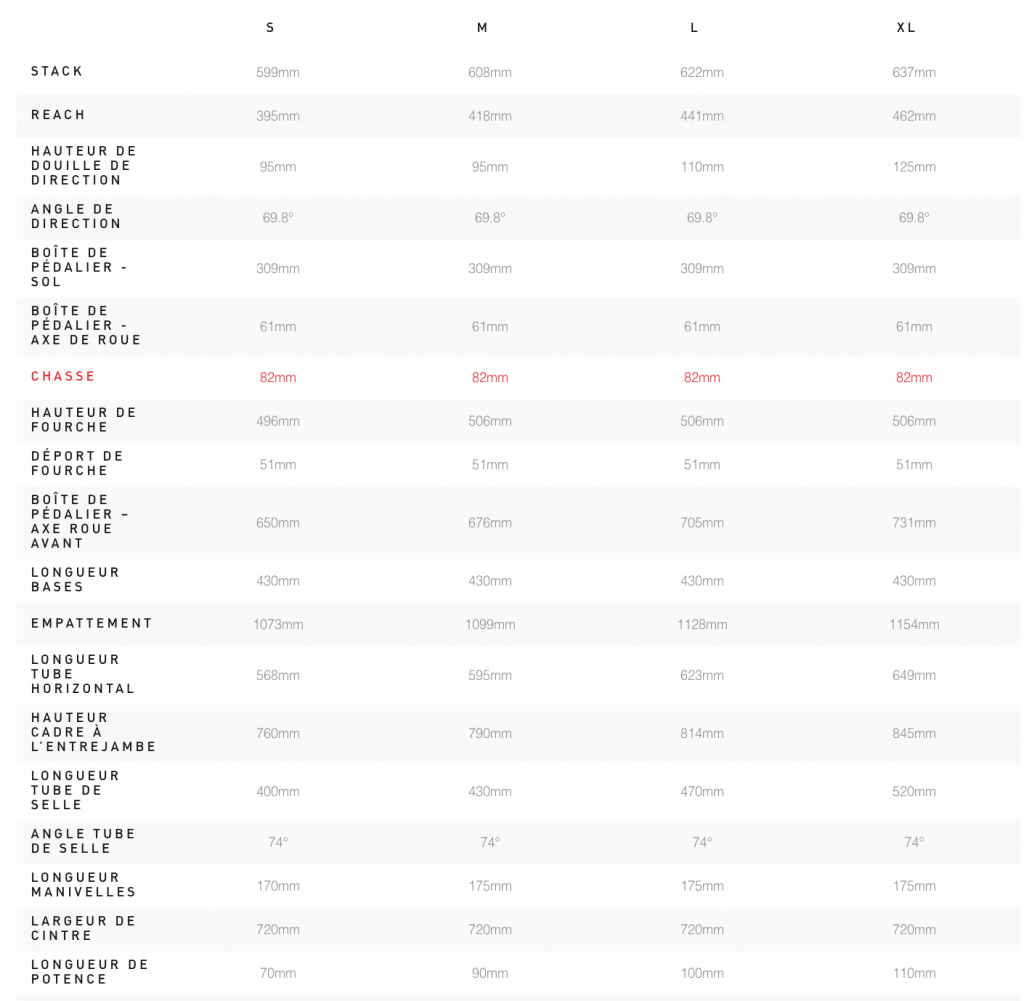 |  | S | M | L | XL |
|---|---|---|---|---|
| STACK | 599mm | 608mm | 622mm | 637mm |
| REACH | 395mm | 418mm | 441mm | 462mm |
| HAUTEUR DE DOUILLE DE DIRECTION | 95mm | 95mm | 110mm | 125mm |
| ANGLE DE DIRECTION | 69.8° | 69.8° | 69.8° | 69.8° |
| BOÎTE DE PÉDALIER - SOL | 309mm | 309mm | 309mm | 309mm |
| BOÎTE DE PÉDALIER - AXE DE ROUE | 61mm | 61mm | 61mm | 61mm |
| CHASSE | 82mm | 82mm | 82mm | 82mm |
| HAUTEUR DE FOURCHE | 496mm | 506mm | 506mm | 506mm |
| DÉPORT DE FOURCHE | 51mm | 51mm | 51mm | 51mm |
| BOÎTE DE PÉDALIER – AXE ROUE AVANT | 650mm | 676mm | 705mm | 731mm |
| LONGUEUR BASES | 430mm | 430mm | 430mm | 430mm |
| EMPATTEMENT | 1073mm | 1099mm | 1128mm | 1154mm |
| LONGUEUR TUBE HORIZONTAL | 568mm | 595mm | 623mm | 649mm |
| HAUTEUR CADRE À L'ENTREJAMBE | 760mm | 790mm | 814mm | 845mm |
| LONGUEUR TUBE DE SELLE | 400mm | 430mm | 470mm | 520mm |
| ANGLE TUBE DE SELLE | 74° | 74° | 74° | 74° |
| LONGUEUR MANIVELLES | 170mm | 175mm | 175mm | 175mm |
| LARGEUR DE CINTRE | 720mm | 720mm | 720mm | 720mm |
| LONGUEUR DE POTENCE | 70mm | 90mm | 100mm | 110mm |